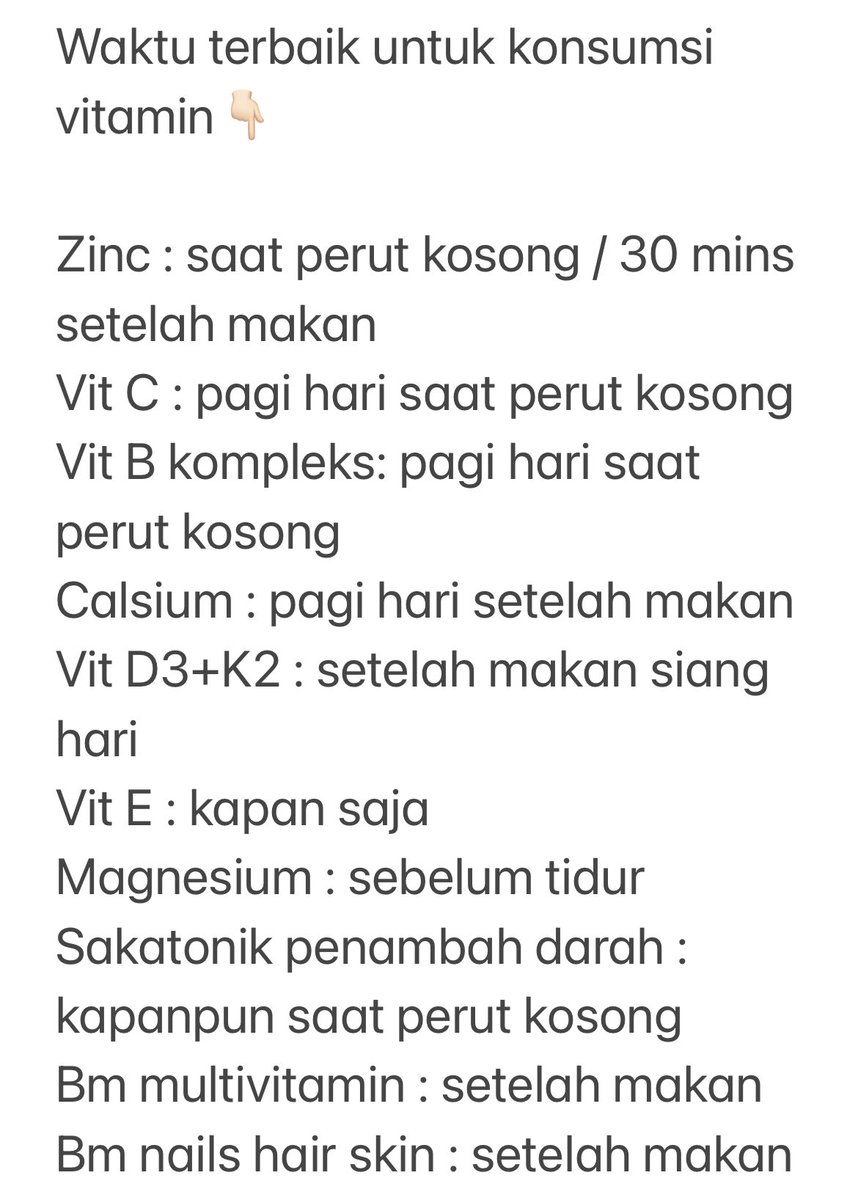 Waktu terbaik untuk konsumsi vitamin 👇🏻

Zinc : saat perut kosong / 30 mins setelah makan
Vit C : pagi hari saat perut kosong
Vit B kompleks: pagi hari saat perut kosong
Calsium : pagi hari setelah makan
Vit D3+K2 : setelah makan siang hari
Vit E : kapan saja
Magnesium : sebelum tidur
Sakatonik penambah darah : kapanpun saat perut kosong
Bm multivitamin : setelah makan
Bm nails hair skin : setelah makan